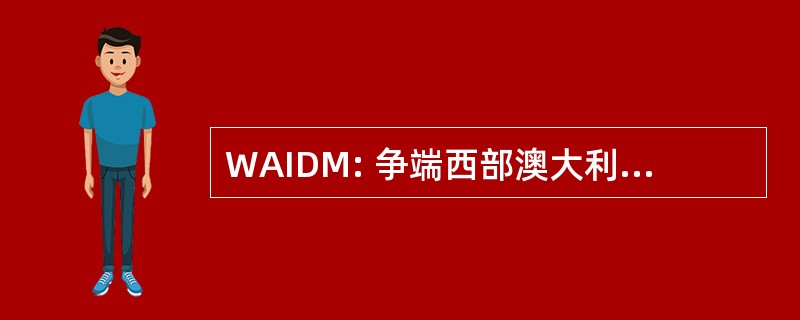 WAIDM: 争端西部澳大利...